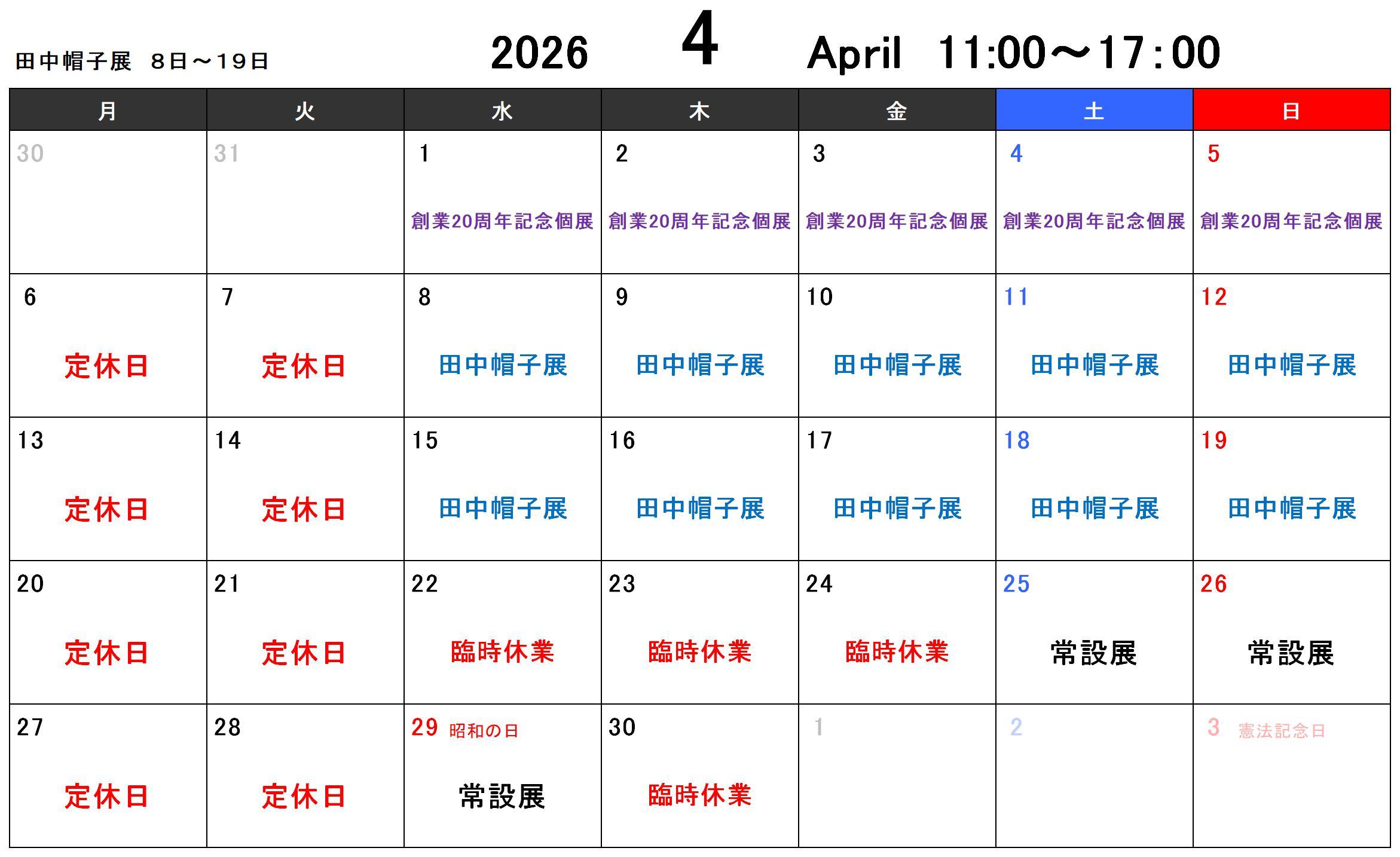 田中帽子展　8日～19日

2026　4　April　11:00～17:00

| 月 | 火 | 水 | 木 | 金 | 土 | 日 |
|---|---|---|---|---|---|---|
| 30 | 31 | 1 創業20周年記念個展 | 2 創業20周年記念個展 | 3 創業20周年記念個展 | 4 創業20周年記念個展 | 5 創業20周年記念個展 |
| 6 定休日 | 7 定休日 | 8 田中帽子展 | 9 田中帽子展 | 10 田中帽子展 | 11 田中帽子展 | 12 田中帽子展 |
| 13 定休日 | 14 定休日 | 15 田中帽子展 | 16 田中帽子展 | 17 田中帽子展 | 18 田中帽子展 | 19 田中帽子展 |
| 20 定休日 | 21 定休日 | 22 臨時休業 | 23 臨時休業 | 24 臨時休業 | 25 常設展 | 26 常設展 |
| 27 定休日 | 28 定休日 | 29 昭和の日 常設展 | 30 臨時休業 | 1 | 2 | 3 憲法記念日 |